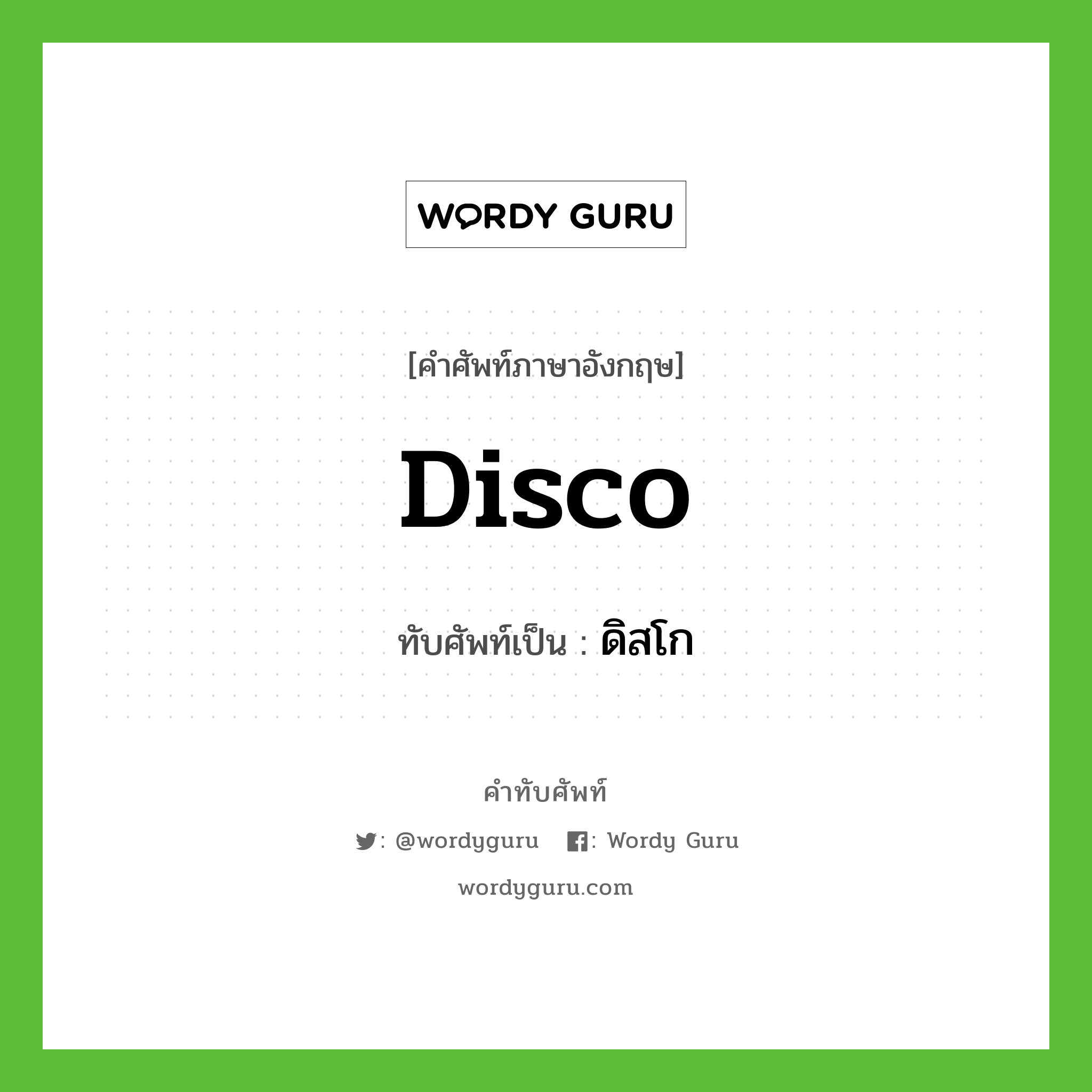 WORDY GURU

[คำศัพท์ภาษาอังกฤษ]

Disco

ทับศัพท์เป็น : ดิสโก

คำทับศัพท์

: @wordyguru : Wordy Guru

wordyguru.com